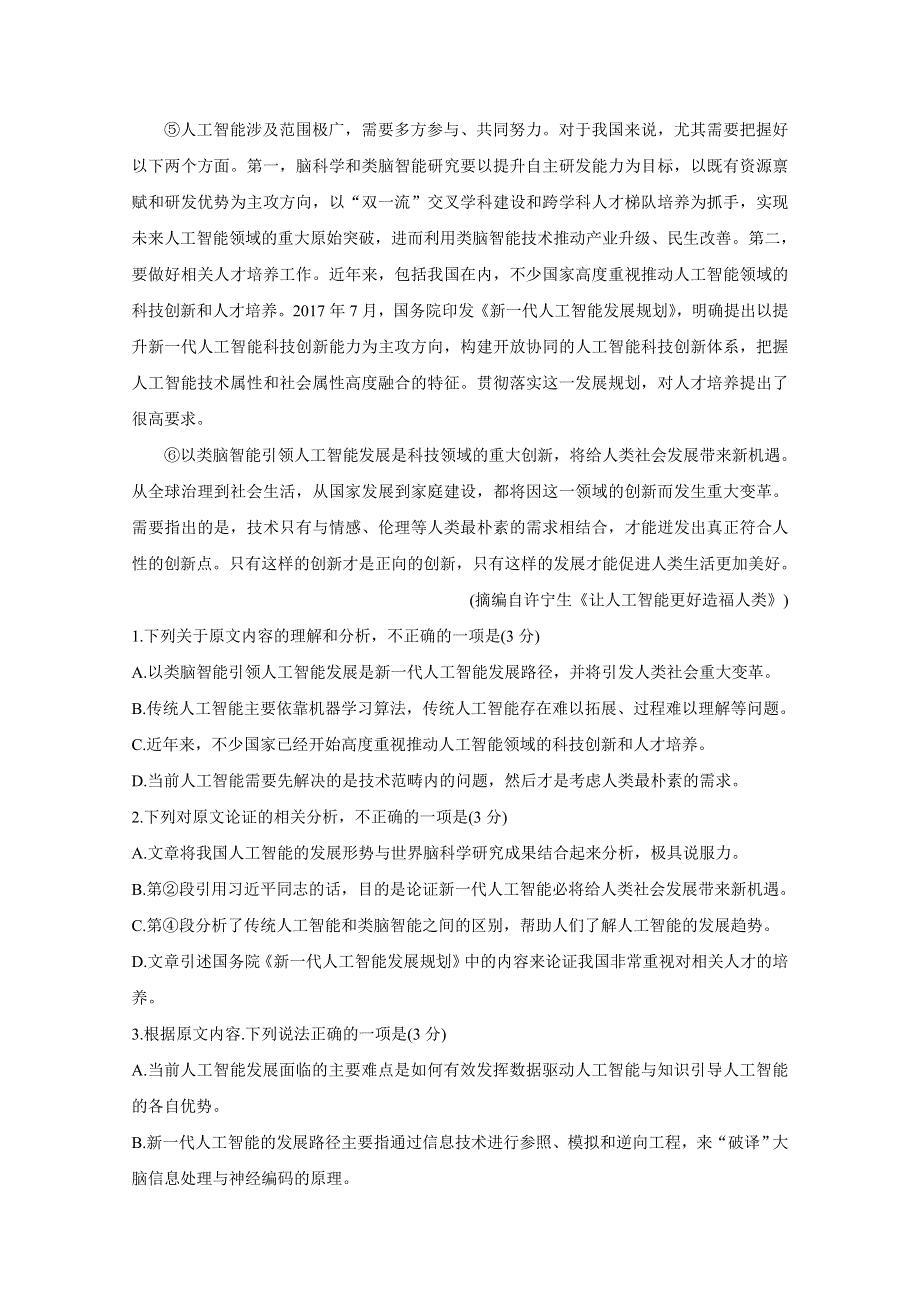 ⑤人工智能涉及范围极广，需要多方参与、共同努力。对于我国来说，尤其需要把握好以下两个方面。第一，脑科学和类脑智能研究要以提升自主研发能力为目标，以既有资源禀赋和研发优势为主攻方向，以“双一流”交叉学科建设和跨学科人才梯队培养为抓手，实现未来人工智能领域的重大原始突破，进而利用类脑智能技术推动产业升级、民生改善。第二，要做好相关人才培养工作。近年来，包括我国在内，不少国家高度重视推动人工智能领域的科技创新和人才培养。2017 年 7 月，国务院印发《新一代人工智能发展规划》，明确提出以提升新一代人工智能科技创新能力为主攻方向，构建开放协同的人工智能科技创新体系，把握人工智能技术属性和社会属性高度融合的特征。贯彻落实这一发展规划，对人才培养提出了很高要求。

⑥以类脑智能引领人工智能发展是科技领域的重大创新，将给人类社会发展带来新机遇。从全球治理到社会生活，从国家发展到家庭建设，都将因这一领域的创新而发生重大变革。需要指出的是，技术只有与情感、伦理等人类最朴素的需求相结合，才能迸发出真正符合人性的创新点。只有这样的创新才是正向的创新，只有这样的发展才能促进人类生活更加美好。

(摘编自许宁生《让人工智能更好造福人类》)

1.下列关于原文内容的理解和分析，不正确的一项是(3 分)

A.以类脑智能引领人工智能发展是新一代人工智能发展路径，并将引发人类社会重大变革。

B.传统人工智能主要依靠机器学习算法，传统人工智能存在难以拓展、过程难以理解等问题。

C.近年来，不少国家已经开始高度重视推动人工智能领域的科技创新和人才培养。

D.当前人工智能需要先解决的是技术范畴内的问题，然后才是考虑人类最朴素的需求。

2.下列对原文论证的相关分析，不正确的一项是(3 分)

A.文章将我国人工智能的发展形势与世界脑科学研究成果结合起来分析，极具说服力。

B.第②段引用习近平同志的话，目的是论证新一代人工智能必将给人类社会发展带来新机遇。

C.第④段分析了传统人工智能和类脑智能之间的区别，帮助人们了解人工智能的发展趋势。

D.文章引述国务院《新一代人工智能发展规划》中的内容来论证我国非常重视对相关人才的培养。

3.根据原文内容.下列说法正确的一项是(3 分)

A.当前人工智能发展面临的主要难点是如何有效发挥数据驱动人工智能与知识引导人工智能的各自优势。

B.新一代人工智能的发展路径主要指通过信息技术进行参照、模拟和逆向工程，来“破译”大脑信息处理与神经编码的原理。